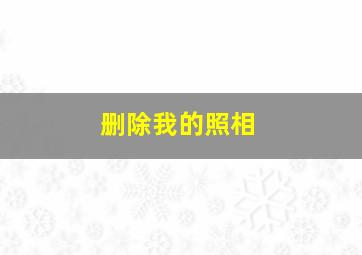 删除我的照相